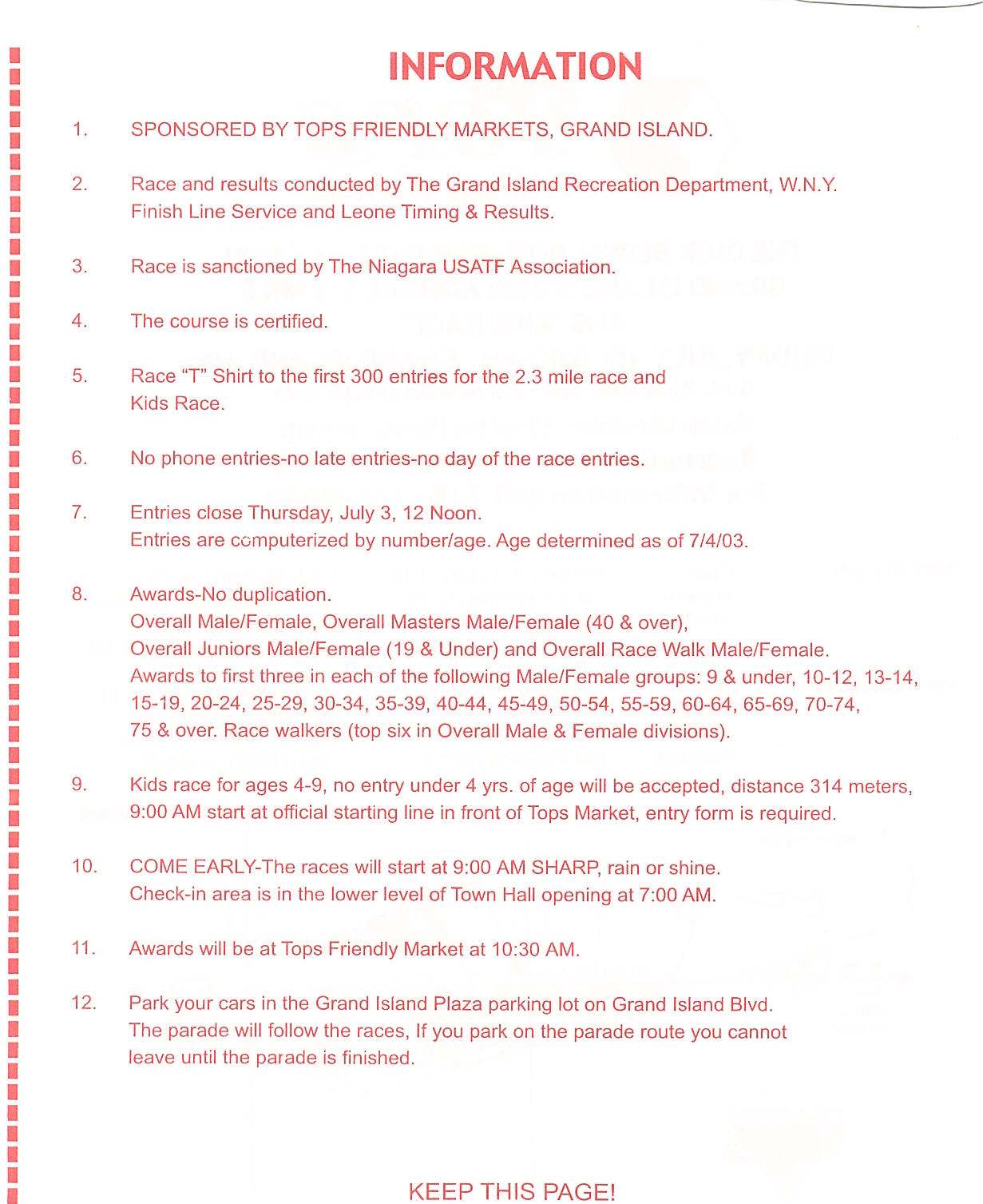 INFORMATION

1. SPONSORED BY TOPS FRIENDLY MARKETS, GRAND ISLAND.

2. Race and results conducted by The Grand Island Recreation Department, W.N.Y. Finish Line Service and Leone Timing & Results.

3. Race is sanctioned by The Niagara USATF Association.

4. The course is certified.

5. Race "T" Shirt to the first 300 entries for the 2.3 mile race and Kids Race.

6. No phone entries-no late entries-no day of the race entries.

7. Entries close Thursday, July 3, 12 Noon. Entries are computerized by number/age. Age determined as of 7/4/03.

8. Awards-No duplication. Overall Male/Female, Overall Masters Male/Female (40 & over), Overall Juniors Male/Female (19 & Under) and Overall Race Walk Male/Female. Awards to first three in each of the following Male/Female groups: 9 & under, 10-12, 13-14, 15-19, 20-24, 25-29, 30-34, 35-39, 40-44, 45-49, 50-54, 55-59, 60-64, 65-69, 70-74, 75 & over. Race walkers (top six in Overall Male & Female divisions).

9. Kids race for ages 4-9, no entry under 4 yrs. of age will be accepted, distance 314 meters, 9:00 AM start at official starting line in front of Tops Market, entry form is required.

10. COME EARLY-The races will start at 9:00 AM SHARP, rain or shine. Check-in area is in the lower level of Town Hall opening at 7:00 AM.

11. Awards will be at Tops Friendly Market at 10:30 AM.

12. Park your cars in the Grand Island Plaza parking lot on Grand Island Blvd. The parade will follow the races, If you park on the parade route you cannot leave until the parade is finished.

KEEP THIS PAGE!